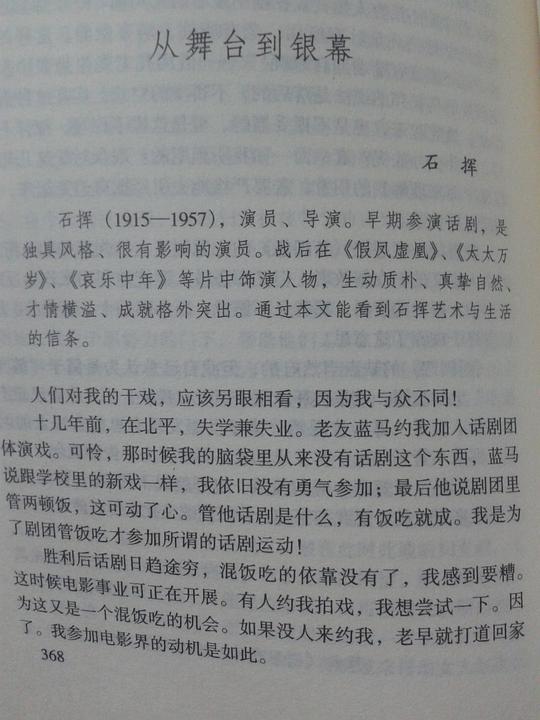 从舞台到银幕

石挥

石挥（1915—1957），演员、导演。早期参演话剧，是独具风格、很有影响的演员。战后在《假凤虚凰》、《太太万岁》、《哀乐中年》等片中饰演人物，生动质朴、真挚自然、才情横溢、成就格外突出。通过本文能看到石挥艺术与生活的信条。

人们对我的干戏，应该另眼相看，因为我与众不同!

十几年前，在北平，失学兼失业。老友蓝马约我加入话剧团体演戏。可怜，那时候我的脑袋里从来没有话剧这个东西，蓝马说跟学校里的新戏一样，我依旧没有勇气参加；最后他说剧团里管两顿饭，这可动了心。管他话剧是什么，有饭吃就成。我是为了剧团管饭吃才参加所谓的话剧运动!

胜利后话剧日趋途穷，混饭吃的依靠没有了，我感到要糟。这时候电影事业可正在开展。有人约我拍戏，我想尝试一下。因为这又是一个混饭吃的机会。如果没人来约我，老早就打道回家了。我参加电影界的动机是如此。

368